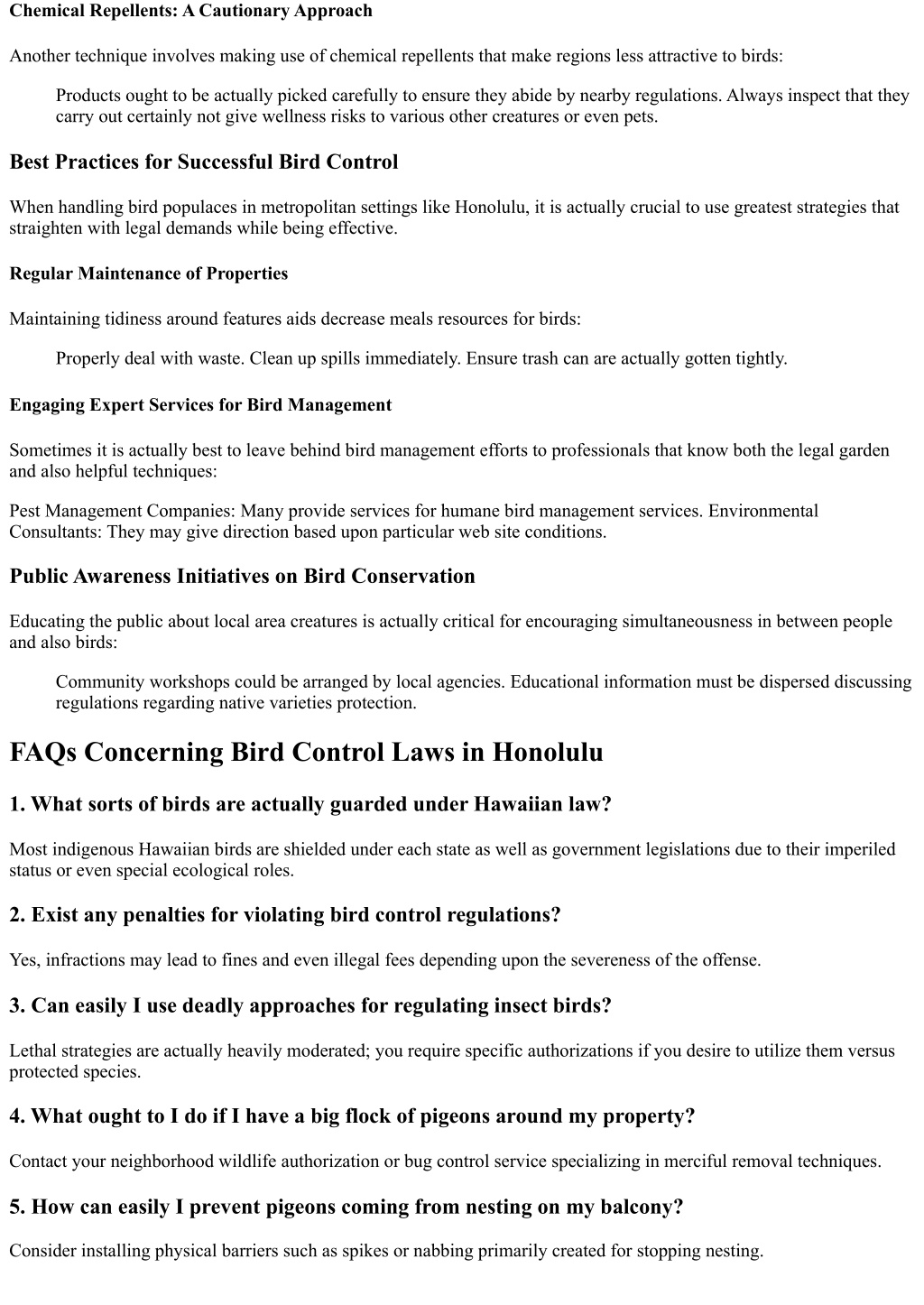 Chemical Repellents: A Cautionary Approach

Another technique involves making use of chemical repellents that make regions less attractive to birds:

Products ought to be actually picked carefully to ensure they abide by nearby regulations. Always inspect that they carry out certainly not give wellness risks to various other creatures or even pets.

Best Practices for Successful Bird Control

When handling bird populaces in metropolitan settings like Honolulu, it is actually crucial to use greatest strategies that straighten with legal demands while being effective.

Regular Maintenance of Properties

Maintaining tidiness around features aids decrease meals resources for birds:

Properly deal with waste. Clean up spills immediately. Ensure trash can are actually gotten tightly.

Engaging Expert Services for Bird Management

Sometimes it is actually best to leave behind bird management efforts to professionals that know both the legal garden and also helpful techniques:

Pest Management Companies: Many provide services for humane bird management services. Environmental Consultants: They may give direction based upon particular web site conditions.

Public Awareness Initiatives on Bird Conservation

Educating the public about local area creatures is actually critical for encouraging simultaneousness in between people and also birds:

Community workshops could be arranged by local agencies. Educational information must be dispersed discussing regulations regarding native varieties protection.

FAQs Concerning Bird Control Laws in Honolulu

1. What sorts of birds are actually guarded under Hawaiian law?

Most indigenous Hawaiian birds are shielded under each state as well as government legislations due to their imperiled status or even special ecological roles.

2. Exist any penalties for violating bird control regulations?

Yes, infractions may lead to fines and even illegal fees depending upon the severeness of the offense.

3. Can easily I use deadly approaches for regulating insect birds?

Lethal strategies are actually heavily moderated; you require specific authorizations if you desire to utilize them versus protected species.

4. What ought to I do if I have a big flock of pigeons around my property?

Contact your neighborhood wildlife authorization or bug control service specializing in merciful removal techniques.

5. How can easily I prevent pigeons coming from nesting on my balcony?

Consider installing physical barriers such as spikes or nabbing primarily created for stopping nesting.